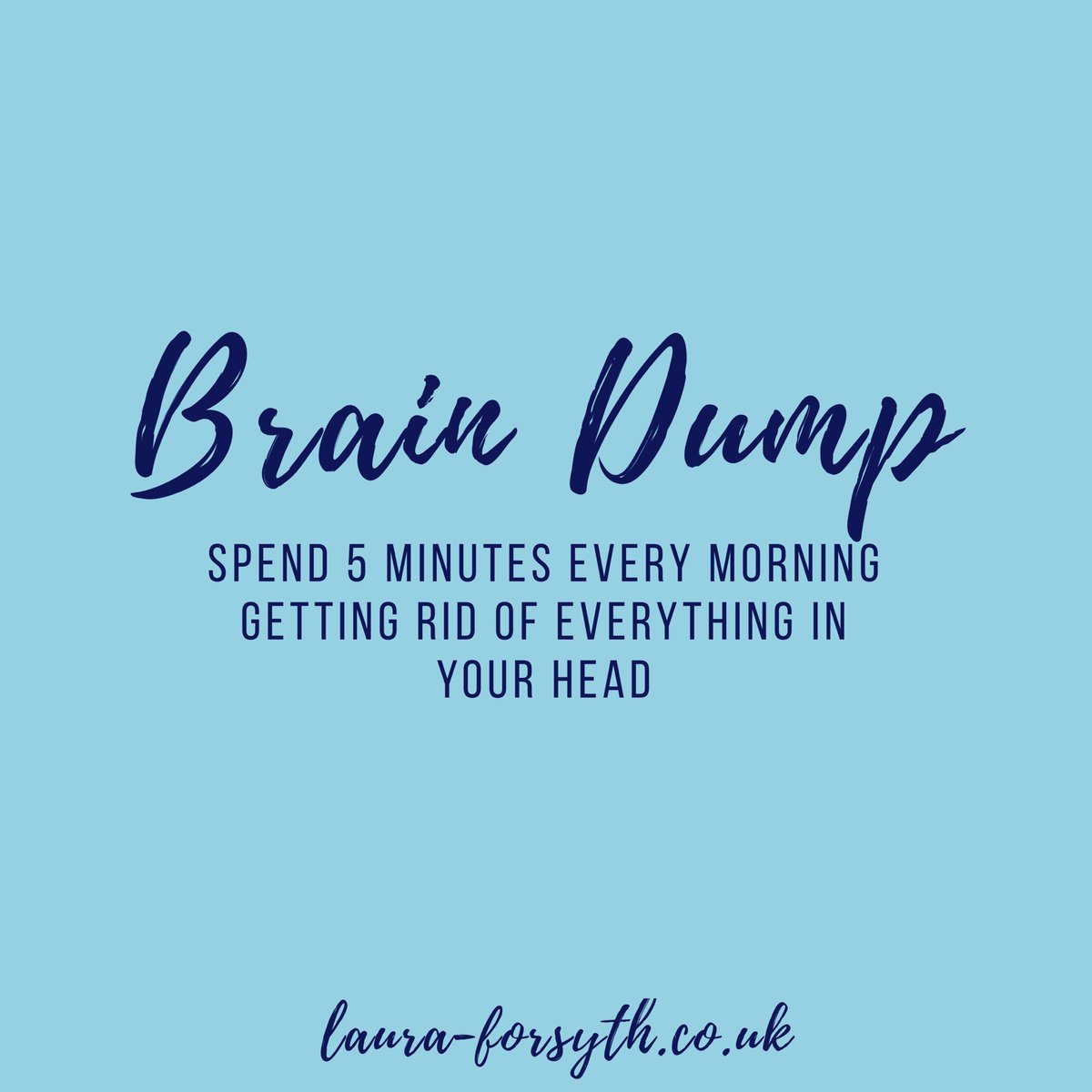 Brain Dump

SPEND 5 MINUTES EVERY MORNING GETTING RID OF EVERYTHING IN YOUR HEAD

laura-forsyth.co.uk